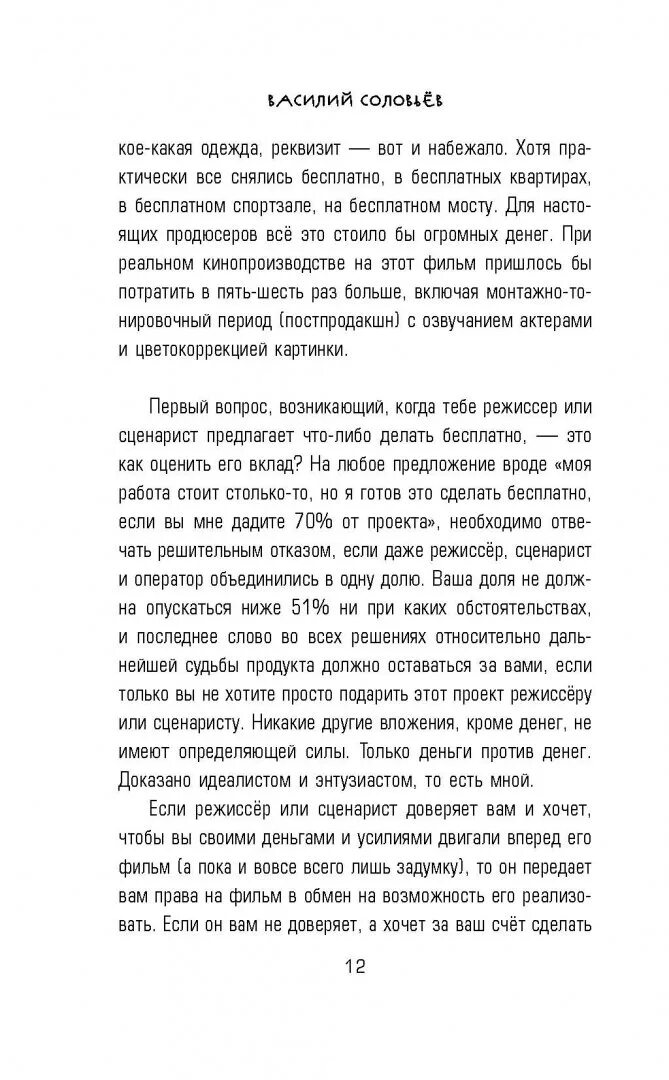 ВАСИЛИЙ СОЛОВЬЁВ

кое-какая одежда, реквизит — вот и набежало. Хотя практически все снялись бесплатно, в бесплатных квартирах, в бесплатном спортзале, на бесплатном мосту. Для настоящих продюсеров всё это стоило бы огромных денег. При реальном кинопроизводстве на этот фильм пришлось бы потратить в пять-шесть раз больше, включая монтажно-тонировочный период (постпродакшн) с озвучанием актерами и цветокоррекцией картинки.

Первый вопрос, возникающий, когда тебе режиссер или сценарист предлагает что-либо делать бесплатно, — это как оценить его вклад? На любое предложение вроде «моя работа стоит столько-то, но я готов это сделать бесплатно, если вы мне дадите 70% от проекта», необходимо отвечать решительным отказом, если даже режиссёр, сценарист и оператор объединились в одну долю. Ваша доля не должна опускаться ниже 51% ни при каких обстоятельствах, и последнее слово во всех решениях относительно дальнейшей судьбы продукта должно оставаться за вами, если только вы не хотите просто подарить этот проект режиссёру или сценаристу. Никакие другие вложения, кроме денег, не имеют определяющей силы. Только деньги против денег. Доказано идеалистом и энтузиастом, то есть мной.

Если режиссёр или сценарист доверяет вам и хочет, чтобы вы своими деньгами и усилиями двигали вперед его фильм (а пока и вовсе всего лишь задумку), то он передает вам права на фильм в обмен на возможность его реализовать. Если он вам не доверяет, а хочет за ваш счёт сделать

12